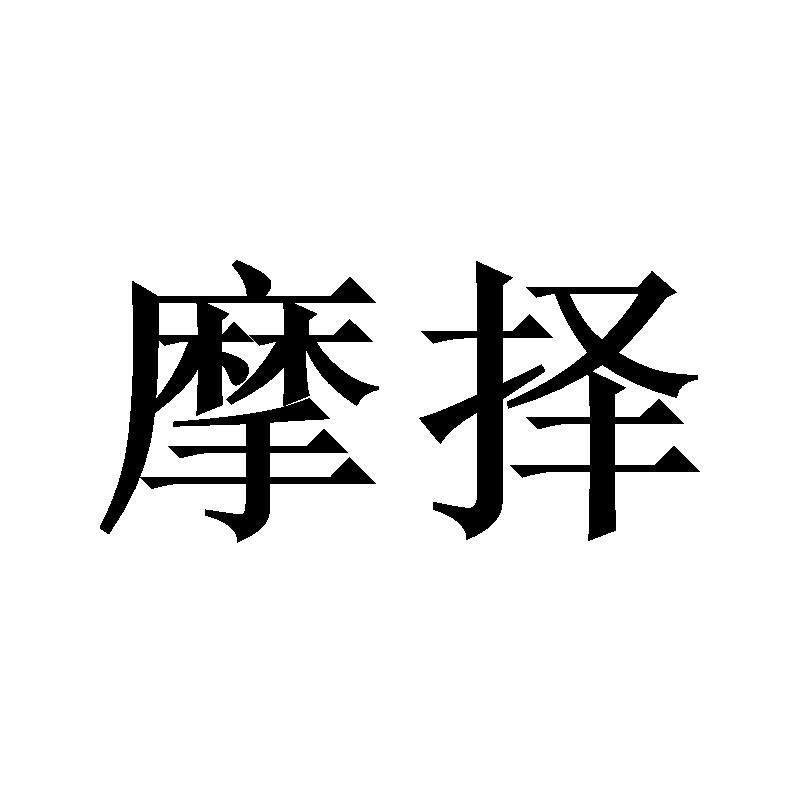 摩择